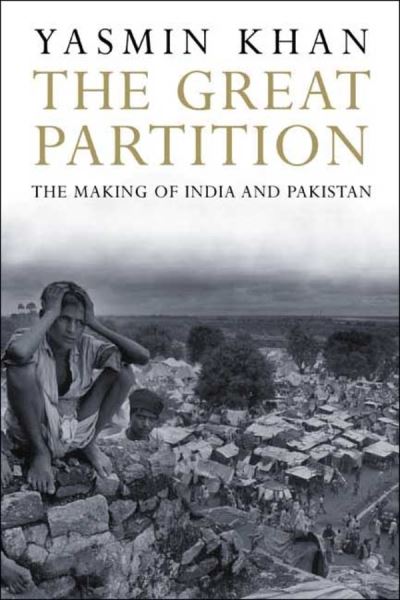 YASMIN KHAN

THE GREAT PARTITION

THE MAKING OF INDIA AND PAKISTAN